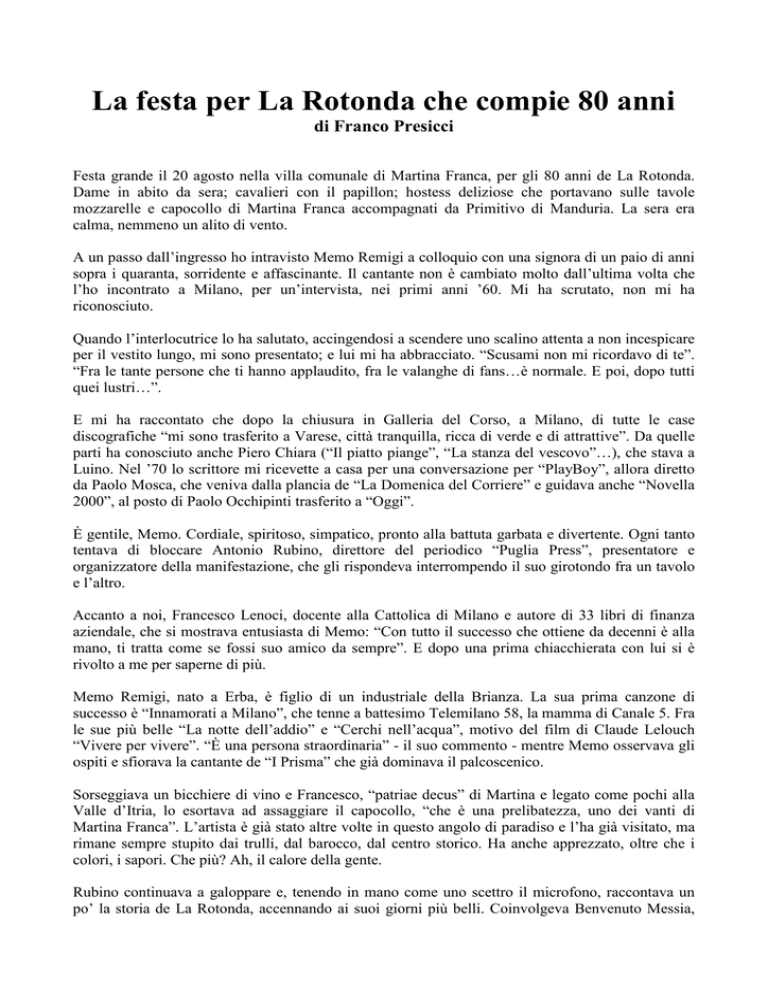 La festa per La Rotonda che compie 80 anni
di Franco Presicci

Festa grande il 20 agosto nella villa comunale di Martina Franca, per gli 80 anni de La Rotonda. Dame in abito da sera; cavalieri con il papillon; hostess deliziose che portavano sulle tavole mozzarelle e capocollo di Martina Franca accompagnati da Primitivo di Manduria. La sera era calma, nemmeno un alito di vento.

A un passo dall'ingresso ho intravisto Memo Remigi a colloquio con una signora di un paio di anni sopra i quaranta, sorridente e affascinante. Il cantante non è cambiato molto dall'ultima volta che l'ho incontrato a Milano, per un'intervista, nei primi anni '60. Mi ha scrutato, non mi ha riconosciuto.

Quando l'interlocutrice lo ha salutato, accingendosi a scendere uno scalino attenta a non incespicare per il vestito lungo, mi sono presentato; e lui mi ha abbracciato. "Scusami non mi ricordavo di te". "Fra le tante persone che ti hanno applaudito, fra le valanghe di fans…è normale. E poi, dopo tutti quei lustri…".

E mi ha raccontato che dopo la chiusura in Galleria del Corso, a Milano, di tutte le case discografiche "mi sono trasferito a Varese, città tranquilla, ricca di verde e di attrattive". Da quelle parti ha conosciuto anche Piero Chiara ("Il piatto piange", "La stanza del vescovo"…), che stava a Luino. Nel '70 lo scrittore mi ricevette a casa per una conversazione per "PlayBoy", allora diretto da Paolo Mosca, che veniva dalla plancia de "La Domenica del Corriere" e guidava anche "Novella 2000", al posto di Paolo Occhipinti trasferito a "Oggi".

È gentile, Memo. Cordiale, spiritoso, simpatico, pronto alla battuta garbata e divertente. Ogni tanto tentava di bloccare Antonio Rubino, direttore del periodico "Puglia Press", presentatore e organizzatore della manifestazione, che gli rispondeva interrompendo il suo girotondo fra un tavolo e l'altro.

Accanto a noi, Francesco Lenoci, docente alla Cattolica di Milano e autore di 33 libri di finanza aziendale, che si mostrava entusiasta di Memo: "Con tutto il successo che ottiene da decenni è alla mano, ti tratta come se fossi suo amico da sempre". E dopo una prima chiacchierata con lui si è rivolto a me per saperne di più.

Memo Remigi, nato a Erba, è figlio di un industriale della Brianza. La sua prima canzone di successo è "Innamorati a Milano", che tenne a battesimo Telemilano 58, la mamma di Canale 5. Fra le sue più belle "La notte dell'addio" e "Cerchi nell'acqua", motivo del film di Claude Lelouch "Vivere per vivere". "È una persona straordinaria" - il suo commento - mentre Memo osservava gli ospiti e sfiorava la cantante de "I Prisma" che già dominava il palcoscenico.

Sorseggiava un bicchiere di vino e Francesco, "patriae decus" di Martina e legato come pochi alla Valle d'Itria, lo esortava ad assaggiare il capocollo, "che è una prelibatezza, uno dei vanti di Martina Franca". L'artista è già stato altre volte in questo angolo di paradiso e l'ha già visitato, ma rimane sempre stupito dai trulli, dal barocco, dal centro storico. Ha anche apprezzato, oltre che i colori, i sapori. Che più? Ah, il calore della gente.

Rubino continuava a galoppare e, tenendo in mano come uno scettro il microfono, raccontava un po' la storia de La Rotonda, accennando ai suoi giorni più belli. Coinvolgeva Benvenuto Messia,